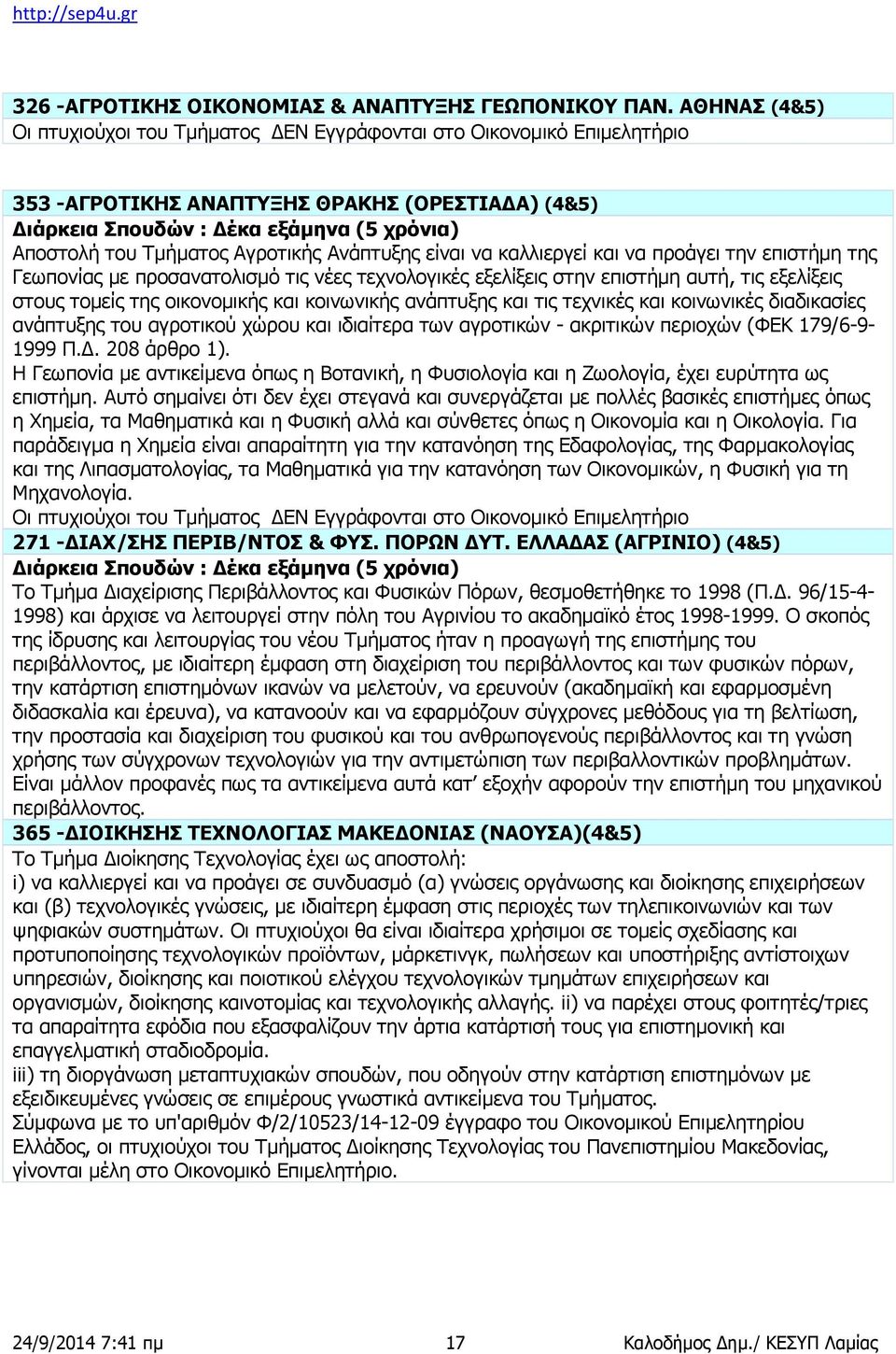 http://sep4u.gr

326 -ΑΓΡΟΤΙΚΗΣ ΟΙΚΟΝΟΜΙΑΣ & ΑΝΑΠΤΥΞΗΣ ΓΕΩΠΟΝΙΚΟΥ ΠΑΝ. ΑΘΗΝΑΣ (4&5)
Οι πτυχιούχοι του Τμήματος ΔΕΝ Εγγράφονται στο Οικονομικό Επιμελητήριο

353 -ΑΓΡΟΤΙΚΗΣ ΑΝΑΠΤΥΞΗΣ ΘΡΑΚΗΣ (ΟΡΕΣΤΙΑΔΑ) (4&5)
Διάρκεια Σπουδών : Δέκα εξάμηνα (5 χρόνια)
Αποστολή του Τμήματος Αγροτικής Ανάπτυξης είναι να καλλιεργεί και να προάγει την επιστήμη της Γεωπονίας με προσανατολισμό τις νέες τεχνολογικές εξελίξεις στην επιστήμη αυτή, τις εξελίξεις στους τομείς της οικονομικής και κοινωνικής ανάπτυξης και τις τεχνικές και κοινωνικές διαδικασίες ανάπτυξης του αγροτικού χώρου και ιδιαίτερα των αγροτικών - ακριτικών περιοχών (ΦΕΚ 179/6-9-1999 Π.Δ. 208 άρθρο 1).
Η Γεωπονία με αντικείμενα όπως η Βοτανική, η Φυσιολογία και η Ζωολογία, έχει ευρύτητα ως επιστήμη. Αυτό σημαίνει ότι δεν έχει στεγανά και συνεργάζεται με πολλές βασικές επιστήμες όπως η Χημεία, τα Μαθηματικά και η Φυσική αλλά και σύνθετες όπως η Οικονομία και η Οικολογία. Για παράδειγμα η Χημεία είναι απαραίτητη για την κατανόηση της Εδαφολογίας, της Φαρμακολογίας και της Λιπασματολογίας, τα Μαθηματικά για την κατανόηση των Οικονομικών, η Φυσική για τη Μηχανολογία.
Οι πτυχιούχοι του Τμήματος ΔΕΝ Εγγράφονται στο Οικονομικό Επιμελητήριο
271 -ΔΙΑΧ/ΣΗΣ ΠΕΡΙΒ/ΝΤΟΣ & ΦΥΣ. ΠΟΡΩΝ ΔΥΤ. ΕΛΛΑΔΑΣ (ΑΓΡΙΝΙΟ) (4&5)
Διάρκεια Σπουδών : Δέκα εξάμηνα (5 χρόνια)
Το Τμήμα Διαχείρισης Περιβάλλοντος και Φυσικών Πόρων, θεσμοθετήθηκε το 1998 (Π.Δ. 96/15-4-1998) και άρχισε να λειτουργεί στην πόλη του Αγρινίου το ακαδημαϊκό έτος 1998-1999. Ο σκοπός της ίδρυσης και λειτουργίας του νέου Τμήματος ήταν η προαγωγή της επιστήμης του περιβάλλοντος, με ιδιαίτερη έμφαση στη διαχείριση του περιβάλλοντος και των φυσικών πόρων, την κατάρτιση επιστημόνων ικανών να μελετούν, να ερευνούν (ακαδημαϊκή και εφαρμοσμένη διδασκαλία και έρευνα), να κατανοούν και να εφαρμόζουν σύγχρονες μεθόδους για τη βελτίωση, την προστασία και διαχείριση του φυσικού και του ανθρωπογενούς περιβάλλοντος και τη γνώση χρήσης των σύγχρονων τεχνολογιών για την αντιμετώπιση των περιβαλλοντικών προβλημάτων. Είναι μάλλον προφανές πως τα αντικείμενα αυτά κατ’ εξοχήν αφορούν την επιστήμη του μηχανικού περιβάλλοντος.
365 -ΔΙΟΙΚΗΣΗΣ ΤΕΧΝΟΛΟΓΙΑΣ ΜΑΚΕΔΟΝΙΑΣ (ΝΑΟΥΣΑ)(4&5)
Το Τμήμα Διοίκησης Τεχνολογίας έχει ως αποστολή:
i) να καλλιεργεί και να προάγει σε συνδυασμό (α) γνώσεις οργάνωσης και διοίκησης επιχειρήσεων και (β) τεχνολογικές γνώσεις, με ιδιαίτερη έμφαση στις περιοχές των τηλεπικοινωνιών και των ψηφιακών συστημάτων. Οι πτυχιούχοι θα είναι ιδιαίτερα χρήσιμοι σε τομείς σχεδίασης και προτυποποίησης τεχνολογικών προϊόντων, μάρκετινγκ, πωλήσεων και υποστήριξης αντίστοιχων υπηρεσιών, διοίκησης και ποιοτικού ελέγχου τεχνολογικών τμημάτων επιχειρήσεων και οργανισμών, διοίκησης καινοτομίας και τεχνολογικής αλλαγής. ii) να παρέχει στους φοιτητές/τριες τα απαραίτητα εφόδια που εξασφαλίζουν την άρτια κατάρτισή τους για επιστημονική και επαγγελματική σταδιοδρομία.
iii) τη διοργάνωση μεταπτυχιακών σπουδών, που οδηγούν στην κατάρτιση επιστημόνων με εξειδικευμένες γνώσεις σε επιμέρους γνωστικά αντικείμενα του Τμήματος.
Σύμφωνα με το υπ'αριθμόν Φ/2/10523/14-12-09 έγγραφο του Οικονομικού Επιμελητηρίου Ελλάδος, οι πτυχιούχοι του Τμήματος Διοίκησης Τεχνολογίας του Πανεπιστημίου Μακεδονίας, γίνονται μέλη στο Οικονομικό Επιμελητήριο.

24/9/2014 7:41 πμ 17 Καλοδήμος Δημ./ ΚΕΣΥΠ Λαμίας